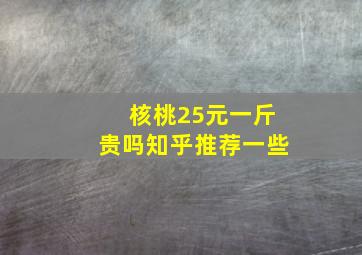 核桃25元一斤
贵吗知乎推荐一些